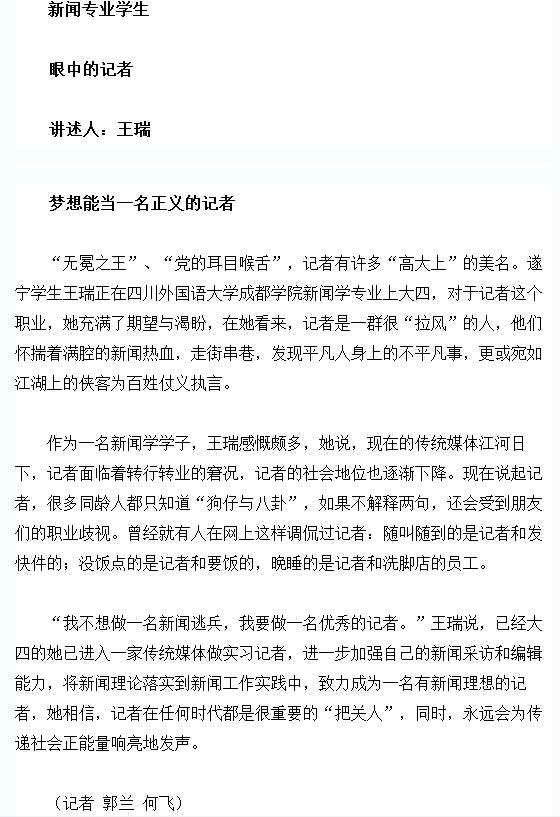 新闻专业学生

眼中的记者

讲述人：王瑞

梦想能当一名正义的记者

“无冕之王”、“党的耳目喉舌”，记者有许多“高大上”的美名。遂宁学生王瑞正在四川外国语大学成都学院新闻学专业上大四，对于记者这个职业，她充满了期望与渴盼，在她看来，记者是一群很“拉风”的人，他们怀揣着满腔的新闻热血，走街串巷，发现平凡人身上的不平凡事，更或宛如江湖上的侠客为百姓仗义执言。

作为一名新闻学学子，王瑞感慨颇多，她说，现在的传统媒体江河日下，记者面临着转行转业的窘况，记者的社会地位也逐渐下降。现在说起记者，很多同龄人都只知道“狗仔与八卦”，如果不解释两句，还会受到朋友们的职业歧视。曾经就有人在网上这样调侃过记者：随叫随到的是记者和发快件的；没饭点的是记者和要饭的，晚睡的是记者和洗脚店的员工。

“我不想做一名新闻逃兵，我要做一名优秀的记者。”王瑞说，已经大四的她已进入一家传统媒体做实习记者，进一步加强自己的新闻采访和编辑能力，将新闻理论落实到新闻工作实践中，致力成为一名有新闻理想的记者，她相信，记者在任何时代都是很重要的“把关人”，同时，永远会为传递社会正能量响亮地发声。

（记者 郭兰 何飞）